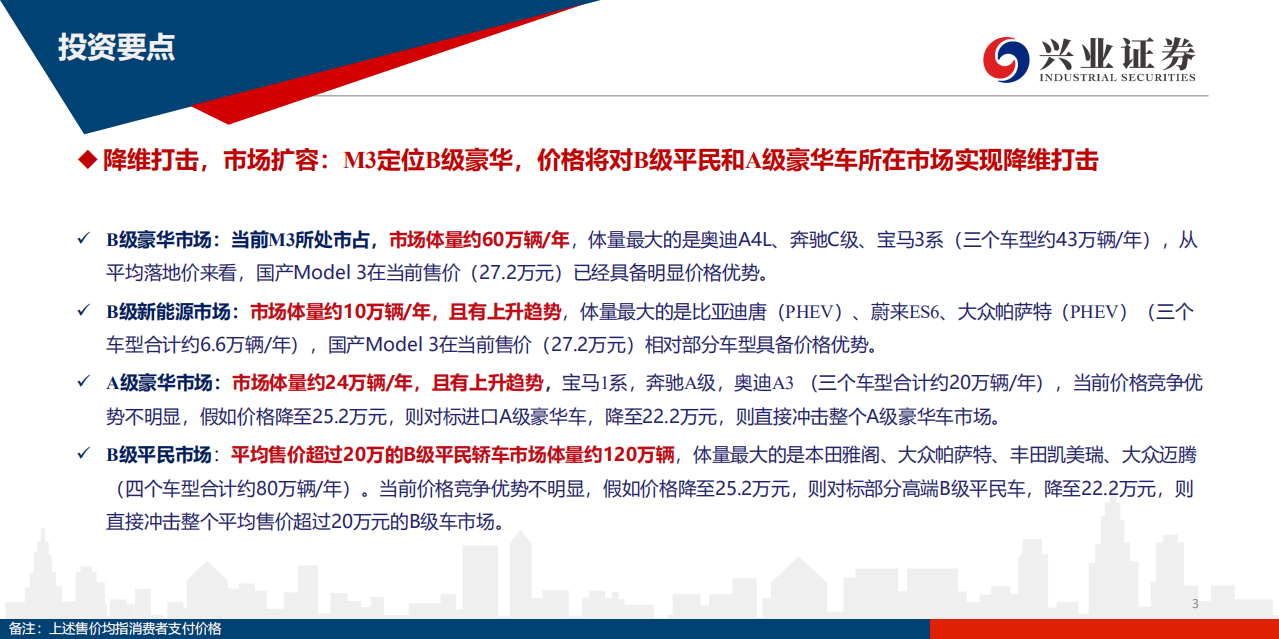 投资要点

兴业证券
INDUSTRIAL SECURITIES

◆ 降维打击，市场扩容：M3定位B级豪华，价格将对B级平民和A级豪华车所在市场实现降维打击

✓ B级豪华市场：当前M3所处市占，市场体量约60万辆/年，体量最大的是奥迪A4L、奔驰C级、宝马3系（三个车型约43万辆/年），从平均落地价来看，国产Model 3在当前售价（27.2万元）已经具备明显价格优势。

✓ B级新能源市场：市场体量约10万辆/年，且有上升趋势，体量最大的是比亚迪唐（PHEV）、蔚来ES6、大众帕萨特（PHEV）（三个车型合计约6.6万辆/年），国产Model 3在当前售价（27.2万元）相对部分车型具备价格优势。

✓ A级豪华市场：市场体量约24万辆/年，且有上升趋势，宝马1系，奔驰A级，奥迪A3 （三个车型合计约20万辆/年），当前价格竞争优势不明显，假如价格降至25.2万元，则对标进口A级豪华车，降至22.2万元，则直接冲击整个A级豪华车市场。

✓ B级平民市场：平均售价超过20万的B级平民轿车市场体量约120万辆，体量最大的是本田雅阁、大众帕萨特、丰田凯美瑞、大众迈腾（四个车型合计约80万辆/年）。当前价格竞争优势不明显，假如价格降至25.2万元，则对标部分高端B级平民车，降至22.2万元，则直接冲击整个平均售价超过20万元的B级车市场。

3

备注：上述售价均指消费者支付价格